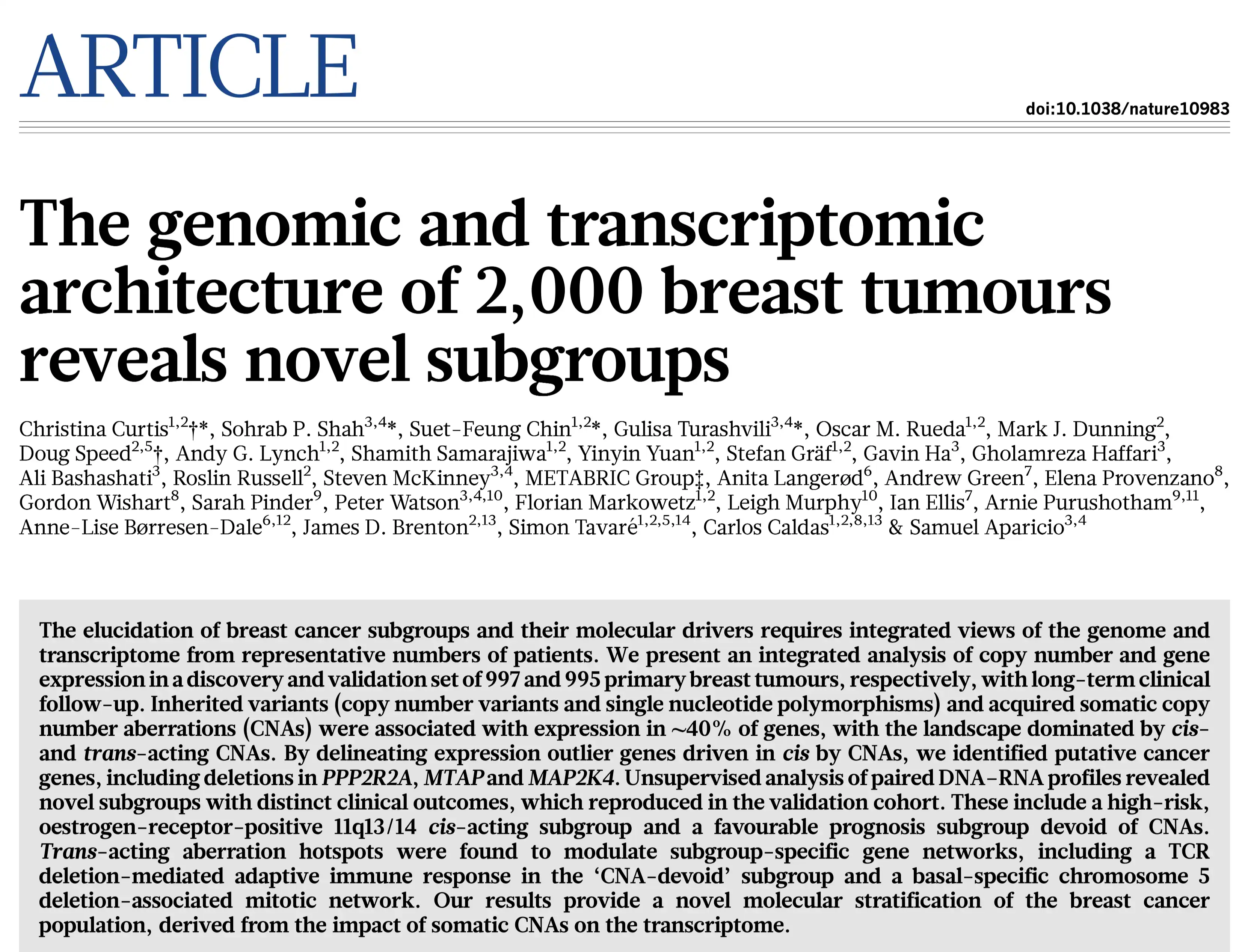 ARTICLE

doi:10.1038/nature10983

The genomic and transcriptomic architecture of 2,000 breast tumours reveals novel subgroups

Christina Curtis$^{1,2}$†*, Sohrab P. Shah$^{3,4}$*, Suet-Feung Chin$^{1,2}$*, Gulisa Turashvili$^{3,4}$*, Oscar M. Rueda$^{1,2}$, Mark J. Dunning$^{2}$, Doug Speed$^{2,5}$†, Andy G. Lynch$^{1,2}$, Shamith Samarajiwa$^{1,2}$, Yinyin Yuan$^{1,2}$, Stefan Gräf$^{1,2}$, Gavin Ha$^{3}$, Gholamreza Haffari$^{3}$, Ali Bashashati$^{3}$, Roslin Russell$^{2}$, Steven McKinney$^{3,4}$, METABRIC Group‡, Anita Langerød$^{6}$, Andrew Green$^{7}$, Elena Provenzano$^{8}$, Gordon Wishart$^{8}$, Sarah Pinder$^{9}$, Peter Watson$^{3,4,10}$, Florian Markowetz$^{1,2}$, Leigh Murphy$^{10}$, Ian Ellis$^{7}$, Arnie Purushotham$^{9,11}$, Anne-Lise Børresen-Dale$^{6,12}$, James D. Brenton$^{2,13}$, Simon Tavaré$^{1,2,5,14}$, Carlos Caldas$^{1,2,8,13}$ & Samuel Aparicio$^{3,4}$

The elucidation of breast cancer subgroups and their molecular drivers requires integrated views of the genome and transcriptome from representative numbers of patients. We present an integrated analysis of copy number and gene expression in a discovery and validation set of 997 and 995 primary breast tumours, respectively, with long-term clinical follow-up. Inherited variants (copy number variants and single nucleotide polymorphisms) and acquired somatic copy number aberrations (CNAs) were associated with expression in ~40% of genes, with the landscape dominated by cis- and trans-acting CNAs. By delineating expression outlier genes driven in cis by CNAs, we identified putative cancer genes, including deletions in PPP2R2A, MTAP and MAP2K4. Unsupervised analysis of paired DNA–RNA profiles revealed novel subgroups with distinct clinical outcomes, which reproduced in the validation cohort. These include a high-risk, oestrogen-receptor-positive 11q13/14 cis-acting subgroup and a favourable prognosis subgroup devoid of CNAs. Trans-acting aberration hotspots were found to modulate subgroup-specific gene networks, including a TCR deletion-mediated adaptive immune response in the 'CNA-devoid' subgroup and a basal-specific chromosome 5 deletion-associated mitotic network. Our results provide a novel molecular stratification of the breast cancer population, derived from the impact of somatic CNAs on the transcriptome.